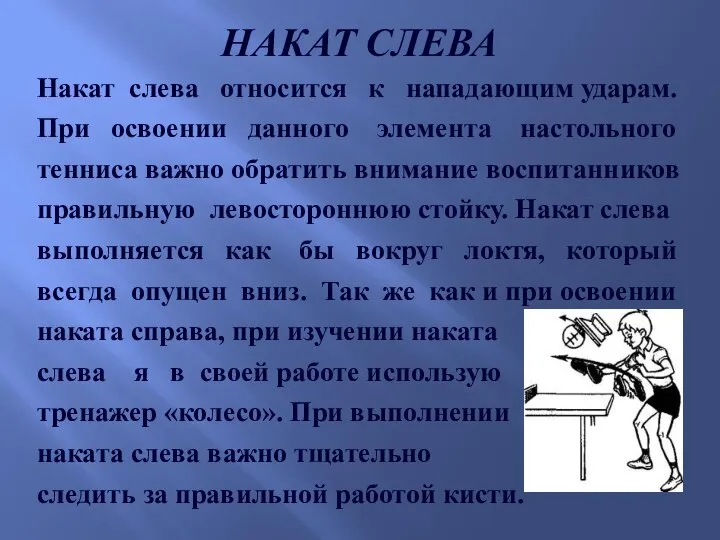 НАКАТ СЛЕВА

Накат слева относится к нападающим ударам. При освоении данного элемента настольного тенниса важно обратить внимание воспитанников правильную левостороннюю стойку. Накат слева выполняется как бы вокруг локтя, который всегда опущен вниз. Так же как и при освоении наката справа, при изучении наката слева я в своей работе использую тренажер «колесо». При выполнении наката слева важно тщательно следить за правильной работой кисти.